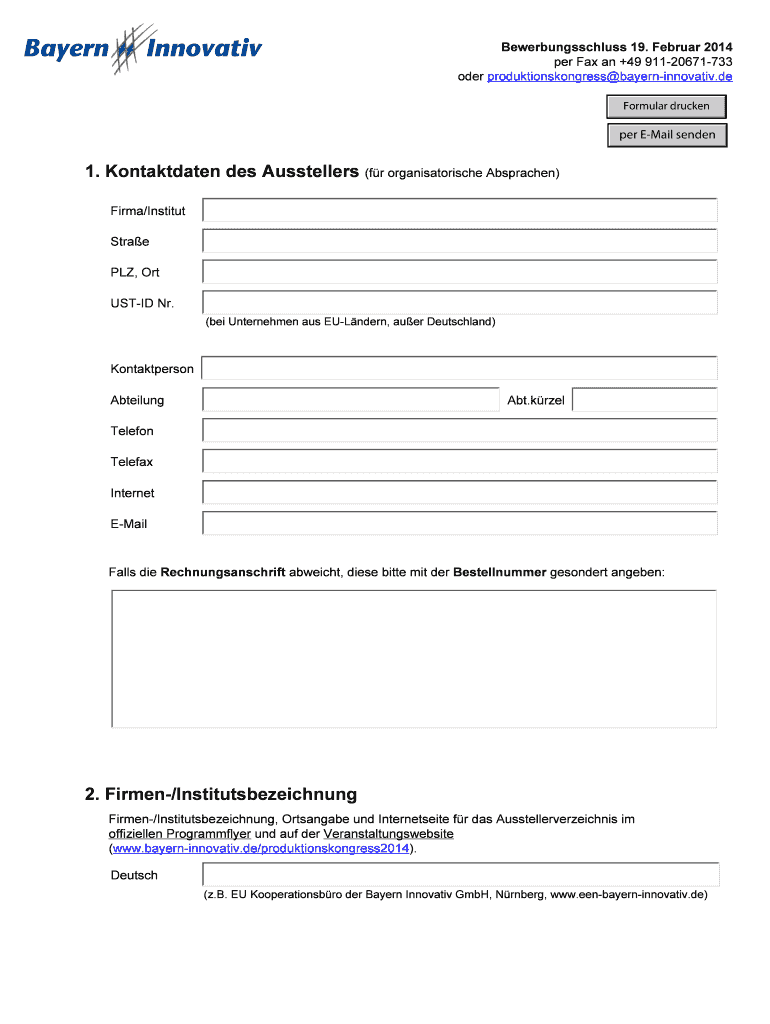 Bayern Innovativ

Bewerbungsschluss 19. Februar 2014
per Fax an +49 911-20671-733
oder produktionskongress@bayern-innovativ.de

Formular drucken

per E-Mail senden

1. Kontaktdaten des Ausstellers (für organisatorische Absprachen)

Firma/Institut

Straße

PLZ, Ort

UST-ID Nr.

(bei Unternehmen aus EU-Ländern, außer Deutschland)

Kontaktperson

Abteilung

Abt.kürzel

Telefon

Telefax

Internet

E-Mail

Falls die Rechnungsanschrift abweicht, diese bitte mit der Bestellnummer gesondert angeben:

2. Firmen-/Institutsbezeichnung

Firmen-/Institutsbezeichnung, Ortsangabe und Internetseite für das Ausstellerverzeichnis im offiziellen Programmflyer und auf der Veranstaltungswebsite (www.bayern-innovativ.de/produktionskongress2014).

Deutsch

(z.B. EU Kooperationsbüro der Bayern Innovativ GmbH, Nürnberg, www.een-bayern-innovativ.de)